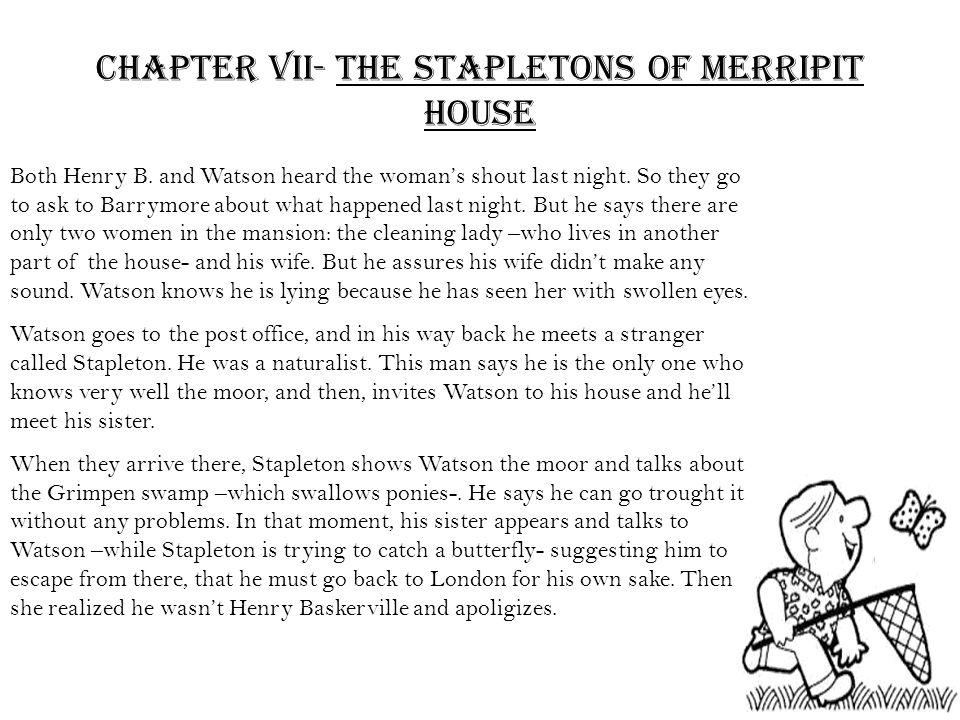 CHAPTER VII- THE STAPLETONS OF MERRIPIT HOUSE

Both Henry B. and Watson heard the woman's shout last night. So they go to ask to Barrymore about what happened last night. But he says there are only two women in the mansion: the cleaning lady –who lives in another part of the house- and his wife. But he assures his wife didn't make any sound. Watson knows he is lying because he has seen her with swollen eyes.

Watson goes to the post office, and in his way back he meets a stranger called Stapleton. He was a naturalist. This man says he is the only one who knows very well the moor, and then, invites Watson to his house and he'll meet his sister.

When they arrive there, Stapleton shows Watson the moor and talks about the Grimpen swamp –which swallows ponies-. He says he can go trought it without any problems. In that moment, his sister appears and talks to Watson –while Stapleton is trying to catch a butterfly- suggesting him to escape from there, that he must go back to London for his own sake. Then she realized he wasn't Henry Baskerville and apoligizes.